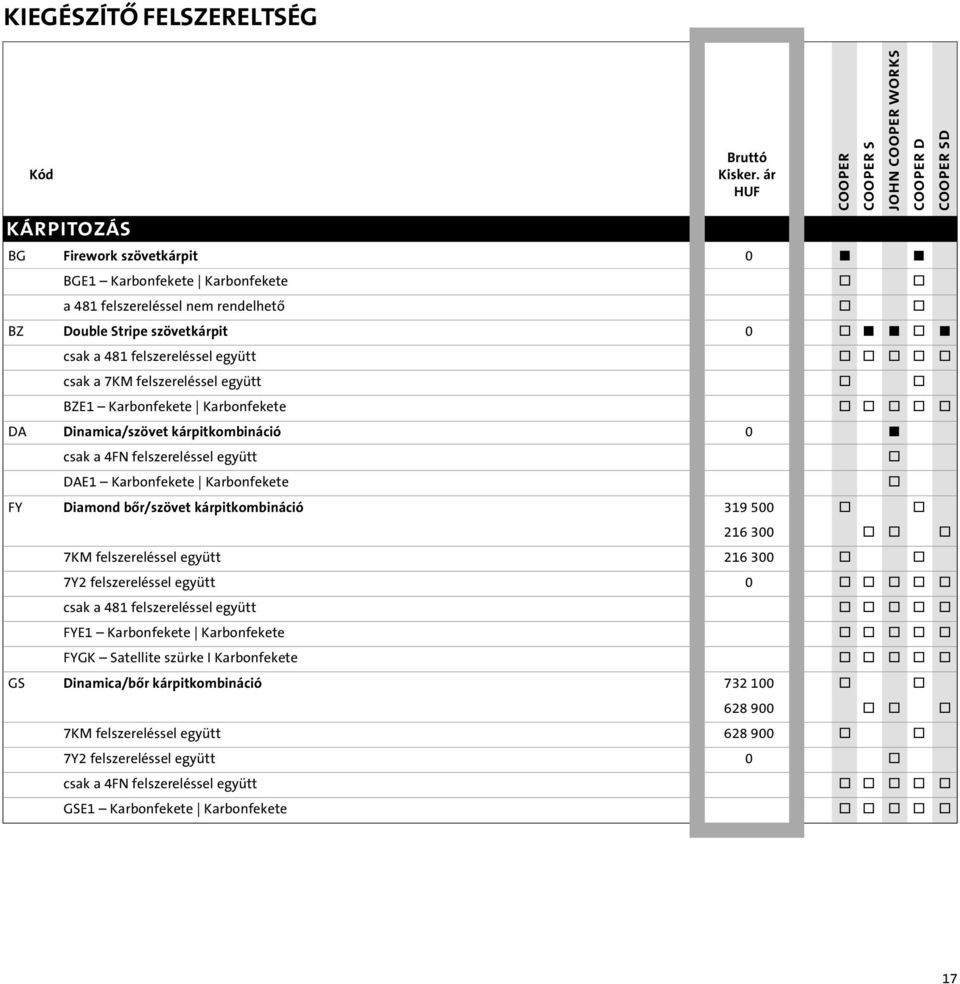 KIEGÉSZÍTŐ FELSZERELTSÉG

| Kód | | Bruttó Kisker. ár HUF | COOPER | COOPER S | JOHN COOPER WORKS | COOPER D | COOPER SD |
|---|---|---|---|---|---|---|---|
| KÁRPITOZÁS | | | | | | | |
| BG | Firework szövetkárpit | 0 | ■ | | | ■ | |
| | BGE1 – Karbonfekete \| Karbonfekete | | □ | | | □ | |
| | a 481 felszereléssel nem rendelhető | | □ | | | □ | |
| BZ | Double Stripe szövetkárpit | 0 | □ | ■ | ■ | □ | ■ |
| | csak a 481 felszereléssel együtt | | □ | □ | □ | □ | □ |
| | csak a 7KM felszereléssel együtt | | □ | | | □ | |
| | BZE1 – Karbonfekete \| Karbonfekete | | □ | □ | □ | □ | □ |
| DA | Dinamica/szövet kárpitkombináció | 0 | | | ■ | | |
| | csak a 4FN felszereléssel együtt | | | | □ | | |
| | DAE1 – Karbonfekete \| Karbonfekete | | | | □ | | |
| FY | Diamond bőr/szövet kárpitkombináció | 319 500 | □ | | | □ | |
| | | 216 300 | | □ | □ | | □ |
| | 7KM felszereléssel együtt | 216 300 | □ | | | □ | |
| | 7Y2 felszereléssel együtt | 0 | □ | □ | □ | □ | □ |
| | csak a 481 felszereléssel együtt | | □ | □ | □ | □ | □ |
| | FYE1 – Karbonfekete \| Karbonfekete | | □ | □ | □ | □ | □ |
| | FYGK – Satellite szürke I Karbonfekete | | □ | □ | □ | □ | □ |
| GS | Dinamica/bőr kárpitkombináció | 732 100 | □ | | | □ | |
| | | 628 900 | | □ | □ | | □ |
| | 7KM felszereléssel együtt | 628 900 | □ | | | □ | |
| | 7Y2 felszereléssel együtt | 0 | | | □ | | |
| | csak a 4FN felszereléssel együtt | | □ | □ | □ | □ | □ |
| | GSE1 – Karbonfekete \| Karbonfekete | | □ | □ | □ | □ | □ |

17